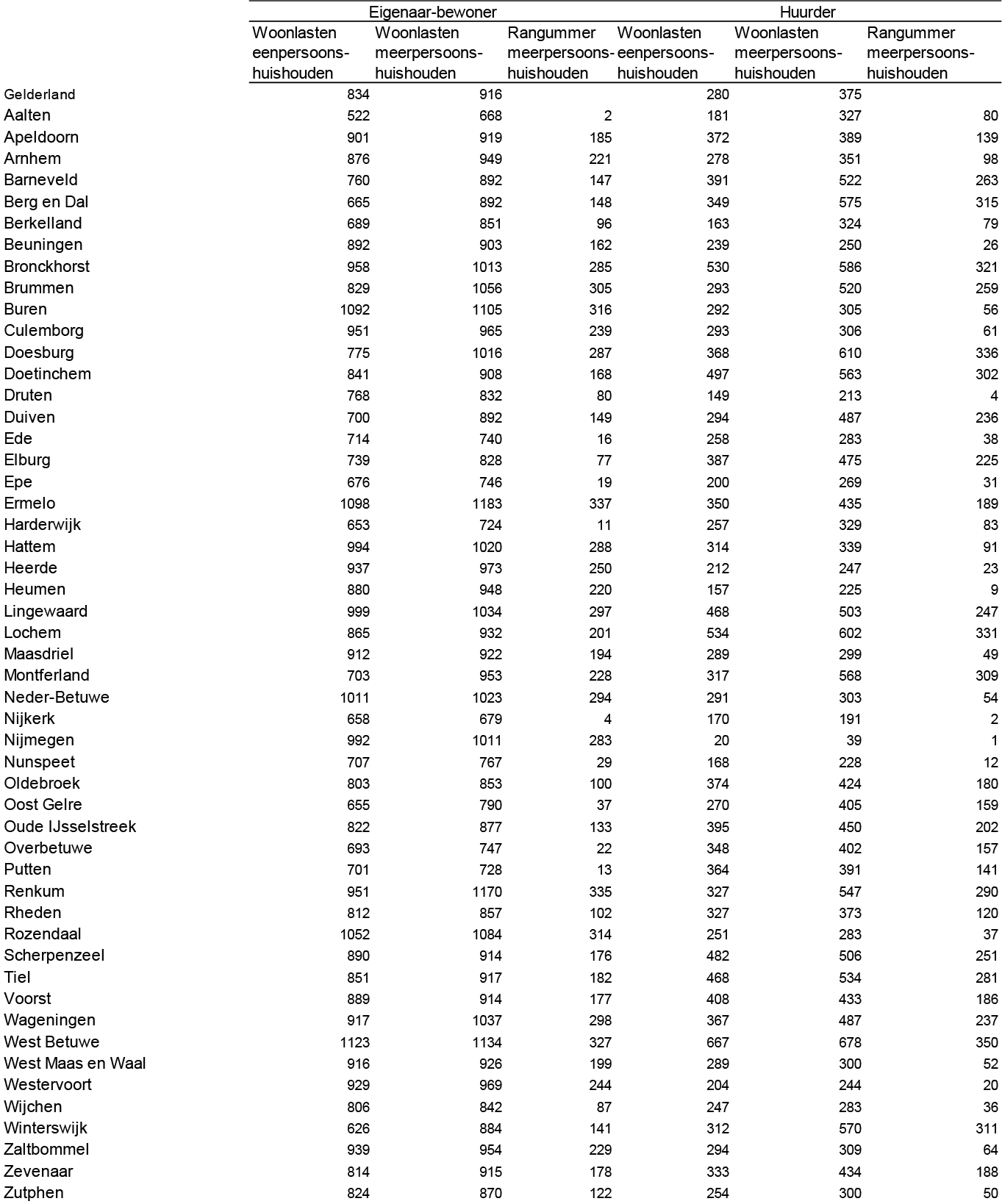 |  | Eigenaar-bewoner |  |  | Huurder |  |  |
|---|---|---|---|---|---|---|
|  | Woonlasten eenpersoonshuishouden | Woonlasten meerpersoonshuishouden | Rangummer meerpersoonshuishouden | Woonlasten eenpersoonshuishouden | Woonlasten meerpersoonshuishouden | Rangummer meerpersoonshuishouden |
| Gelderland | 834 | 916 |  | 280 | 375 |  |
| Aalten | 522 | 668 | 2 | 181 | 327 | 80 |
| Apeldoorn | 901 | 919 | 185 | 372 | 389 | 139 |
| Arnhem | 876 | 949 | 221 | 278 | 351 | 98 |
| Barneveld | 760 | 892 | 147 | 391 | 522 | 263 |
| Berg en Dal | 665 | 892 | 148 | 349 | 575 | 315 |
| Berkelland | 689 | 851 | 96 | 163 | 324 | 79 |
| Beuningen | 892 | 903 | 162 | 239 | 250 | 26 |
| Bronckhorst | 958 | 1013 | 285 | 530 | 586 | 321 |
| Brummen | 829 | 1056 | 305 | 293 | 520 | 259 |
| Buren | 1092 | 1105 | 316 | 292 | 305 | 56 |
| Culemborg | 951 | 965 | 239 | 293 | 306 | 61 |
| Doesburg | 775 | 1016 | 287 | 368 | 610 | 336 |
| Doetinchem | 841 | 908 | 168 | 497 | 563 | 302 |
| Druten | 768 | 832 | 80 | 149 | 213 | 4 |
| Duiven | 700 | 892 | 149 | 294 | 487 | 236 |
| Ede | 714 | 740 | 16 | 258 | 283 | 38 |
| Elburg | 739 | 828 | 77 | 387 | 475 | 225 |
| Epe | 676 | 746 | 19 | 200 | 269 | 31 |
| Ermelo | 1098 | 1183 | 337 | 350 | 435 | 189 |
| Harderwijk | 653 | 724 | 11 | 257 | 329 | 83 |
| Hattem | 994 | 1020 | 288 | 314 | 339 | 91 |
| Heerde | 937 | 973 | 250 | 212 | 247 | 23 |
| Heumen | 880 | 948 | 220 | 157 | 225 | 9 |
| Lingewaard | 999 | 1034 | 297 | 468 | 503 | 247 |
| Lochem | 865 | 932 | 201 | 534 | 602 | 331 |
| Maasdriel | 912 | 922 | 194 | 289 | 299 | 49 |
| Montferland | 703 | 953 | 228 | 317 | 568 | 309 |
| Neder-Betuwe | 1011 | 1023 | 294 | 291 | 303 | 54 |
| Nijkerk | 658 | 679 | 4 | 170 | 191 | 2 |
| Nijmegen | 992 | 1011 | 283 | 20 | 39 | 1 |
| Nunspeet | 707 | 767 | 29 | 168 | 228 | 12 |
| Oldebroek | 803 | 853 | 100 | 374 | 424 | 180 |
| Oost Gelre | 655 | 790 | 37 | 270 | 405 | 159 |
| Oude IJsselstreek | 822 | 877 | 133 | 395 | 450 | 202 |
| Overbetuwe | 693 | 747 | 22 | 348 | 402 | 157 |
| Putten | 701 | 728 | 13 | 364 | 391 | 141 |
| Renkum | 951 | 1170 | 335 | 327 | 547 | 290 |
| Rheden | 812 | 857 | 102 | 327 | 373 | 120 |
| Rozendaal | 1052 | 1084 | 314 | 251 | 283 | 37 |
| Scherpenzeel | 890 | 914 | 176 | 482 | 506 | 251 |
| Tiel | 851 | 917 | 182 | 468 | 534 | 281 |
| Voorst | 889 | 914 | 177 | 408 | 433 | 186 |
| Wageningen | 917 | 1037 | 298 | 367 | 487 | 237 |
| West Betuwe | 1123 | 1134 | 327 | 667 | 678 | 350 |
| West Maas en Waal | 916 | 926 | 199 | 289 | 300 | 52 |
| Westervoort | 929 | 969 | 244 | 204 | 244 | 20 |
| Wijchen | 806 | 842 | 87 | 247 | 283 | 36 |
| Winterswijk | 626 | 884 | 141 | 312 | 570 | 311 |
| Zaltbommel | 939 | 954 | 229 | 294 | 309 | 64 |
| Zevenaar | 814 | 915 | 178 | 333 | 434 | 188 |
| Zutphen | 824 | 870 | 122 | 254 | 300 | 50 |